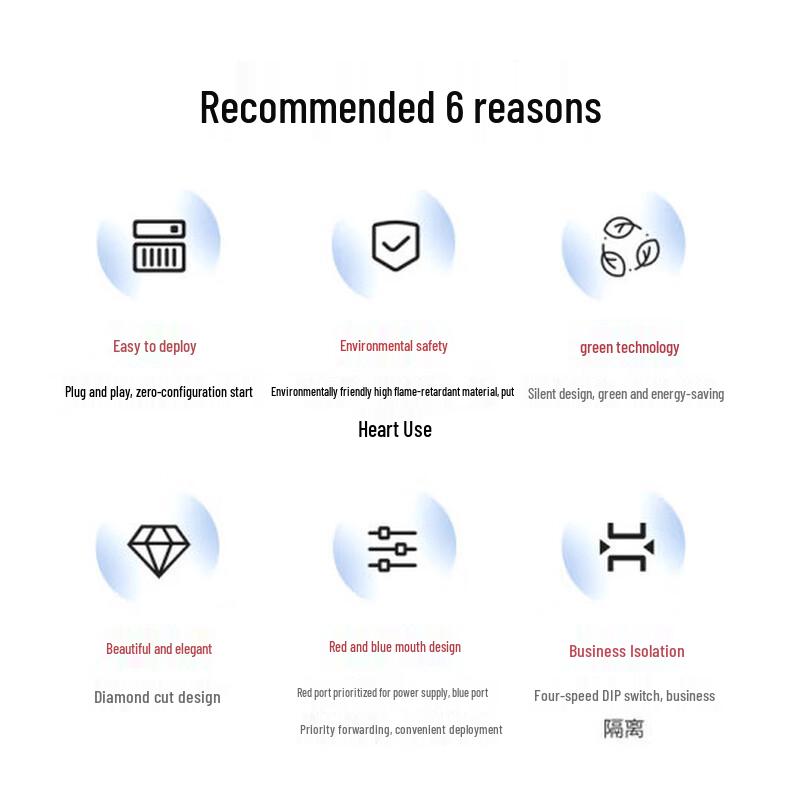 Recommended 6 reasons

Easy to deploy

Plug and play, zero-configuration start

Environmental safety

Environmentally friendly high flame-retardant material, put

Heart Use

green technology

Silent design, green and energy-saving

Beautiful and elegant

Diamond cut design

Red and blue mouth design

Red port prioritized for power supply, blue port

Priority forwarding, convenient deployment

Business Isolation

Four-speed DIP switch, business

隔离